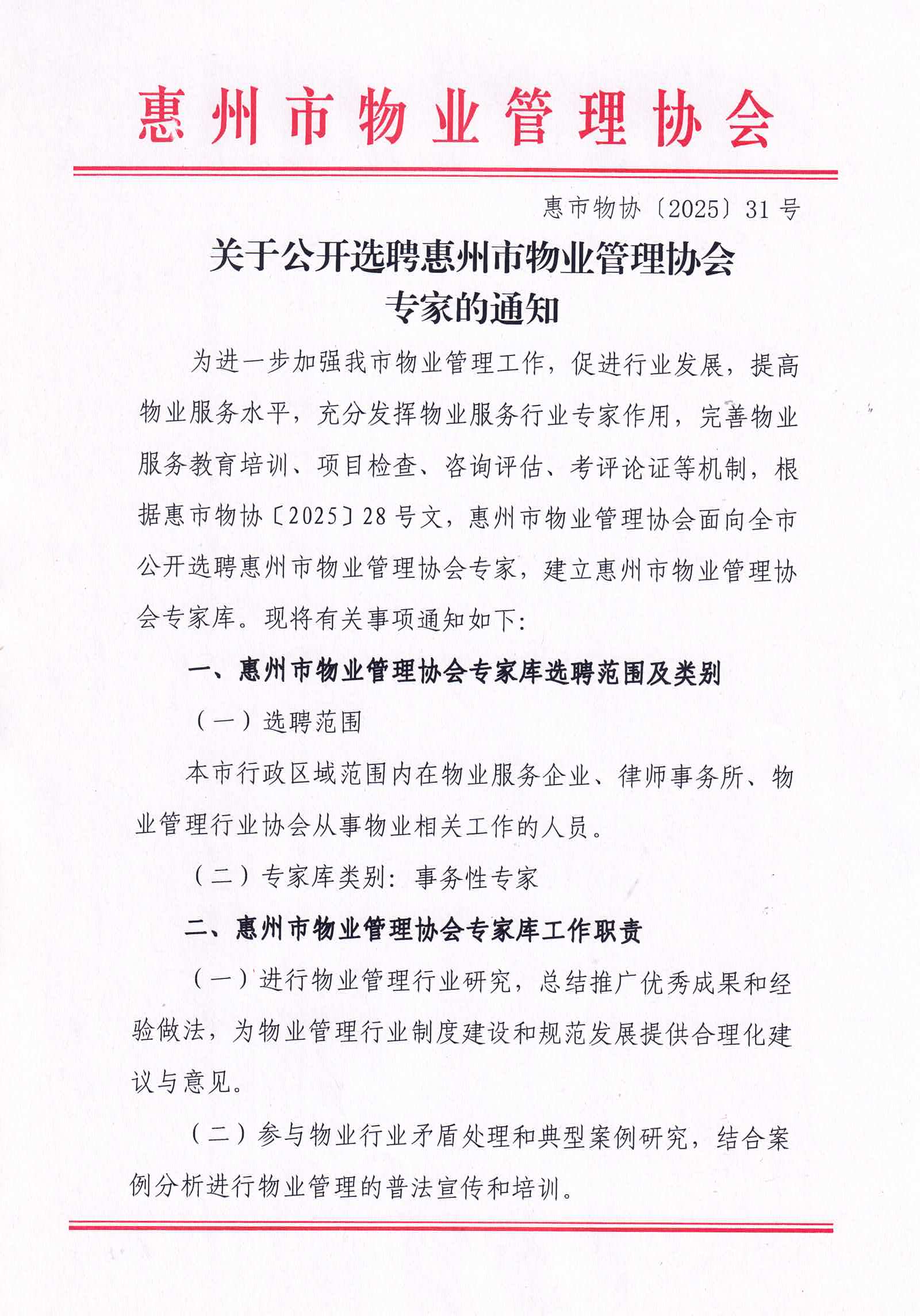 惠州市物业管理协会

惠市物协〔2025〕31号

关于公开选聘惠州市物业管理协会专家的通知

为进一步加强我市物业管理工作，促进行业发展，提高物业服务水平，充分发挥物业服务行业专家作用，完善物业服务教育培训、项目检查、咨询评估、考评论证等机制，根据惠市物协〔2025〕28号文，惠州市物业管理协会面向全市公开选聘惠州市物业管理协会专家，建立惠州市物业管理协会专家库。现将有关事项通知如下：

一、惠州市物业管理协会专家库选聘范围及类别

（一）选聘范围

本市行政区域范围内在物业服务企业、律师事务所、物业管理行业协会从事物业相关工作的人员。

（二）专家库类别：事务性专家

二、惠州市物业管理协会专家库工作职责

（一）进行物业管理行业研究，总结推广优秀成果和经验做法，为物业管理行业制度建设和规范发展提供合理化建议与意见。

（二）参与物业行业矛盾处理和典型案例研究，结合案例分析进行物业管理的普法宣传和培训。